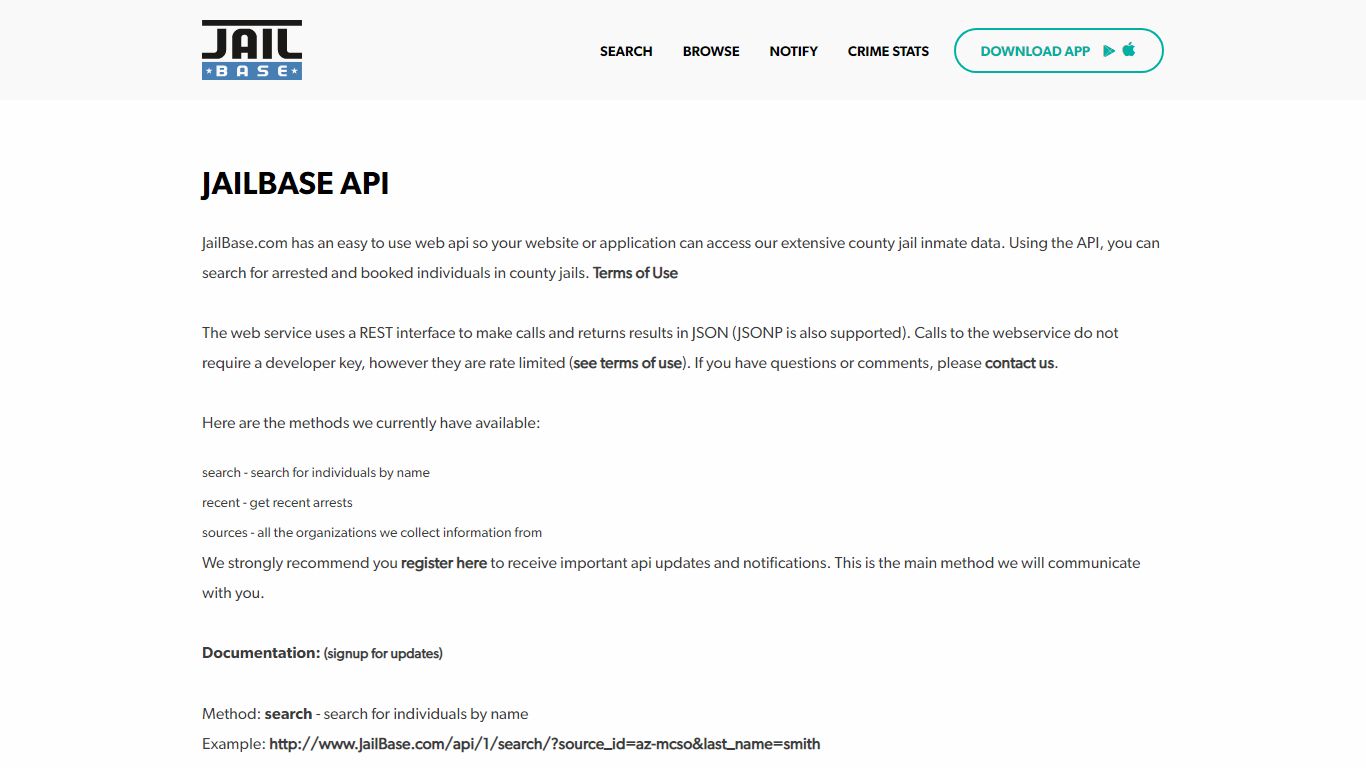 JAIL
BASE

SEARCH BROWSE NOTIFY CRIME STATS DOWNLOAD APP

JAILBASE API

JailBase.com has an easy to use web api so your website or application can access our extensive county jail inmate data. Using the API, you can search for arrested and booked individuals in county jails. Terms of Use

The web service uses a REST interface to make calls and returns results in JSON (JSONP is also supported). Calls to the webservice do not require a developer key, however they are rate limited (see terms of use). If you have questions or comments, please contact us.

Here are the methods we currently have available:

search - search for individuals by name
recent - get recent arrests
sources - all the organizations we collect information from
We strongly recommend you register here to receive important api updates and notifications. This is the main method we will communicate with you.

Documentation: (signup for updates)

Method: search - search for individuals by name
Example: http://www.JailBase.com/api/1/search/?source_id=az-mcso&last_name=smith